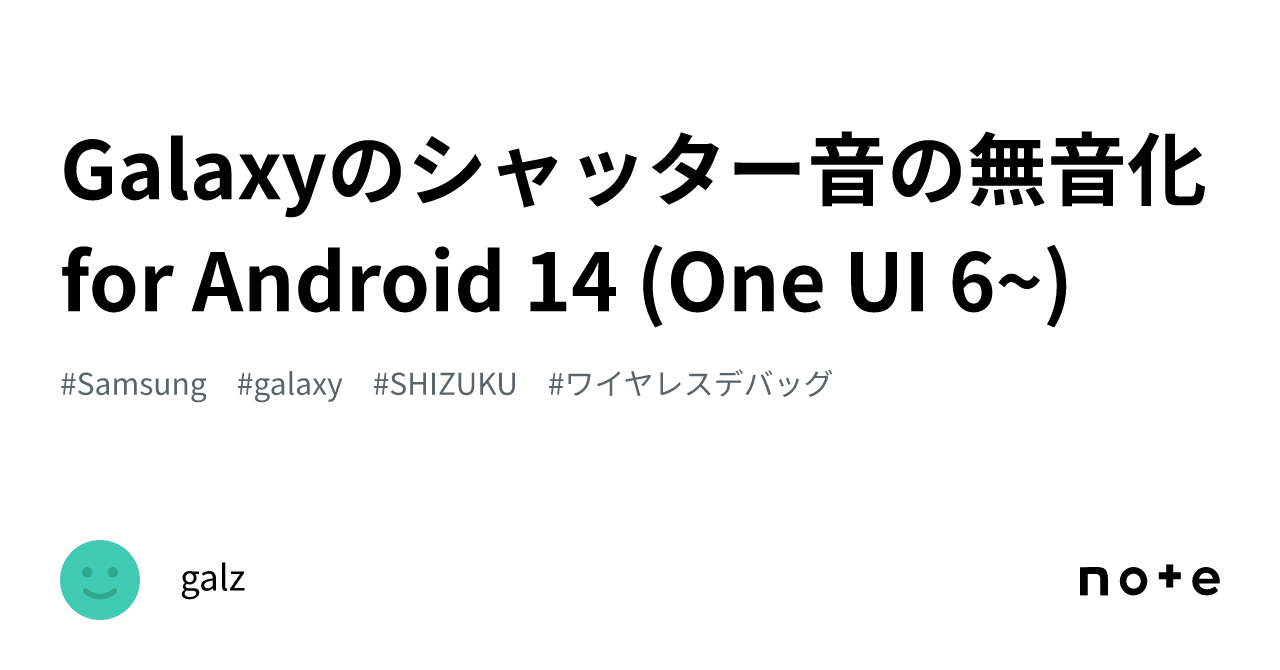 Galaxyのシャッター音の無音化 for Android 14 (One UI 6~)

#Samsung #galaxy #SHIZUKU #ワイヤレスデバッグ

galz

note